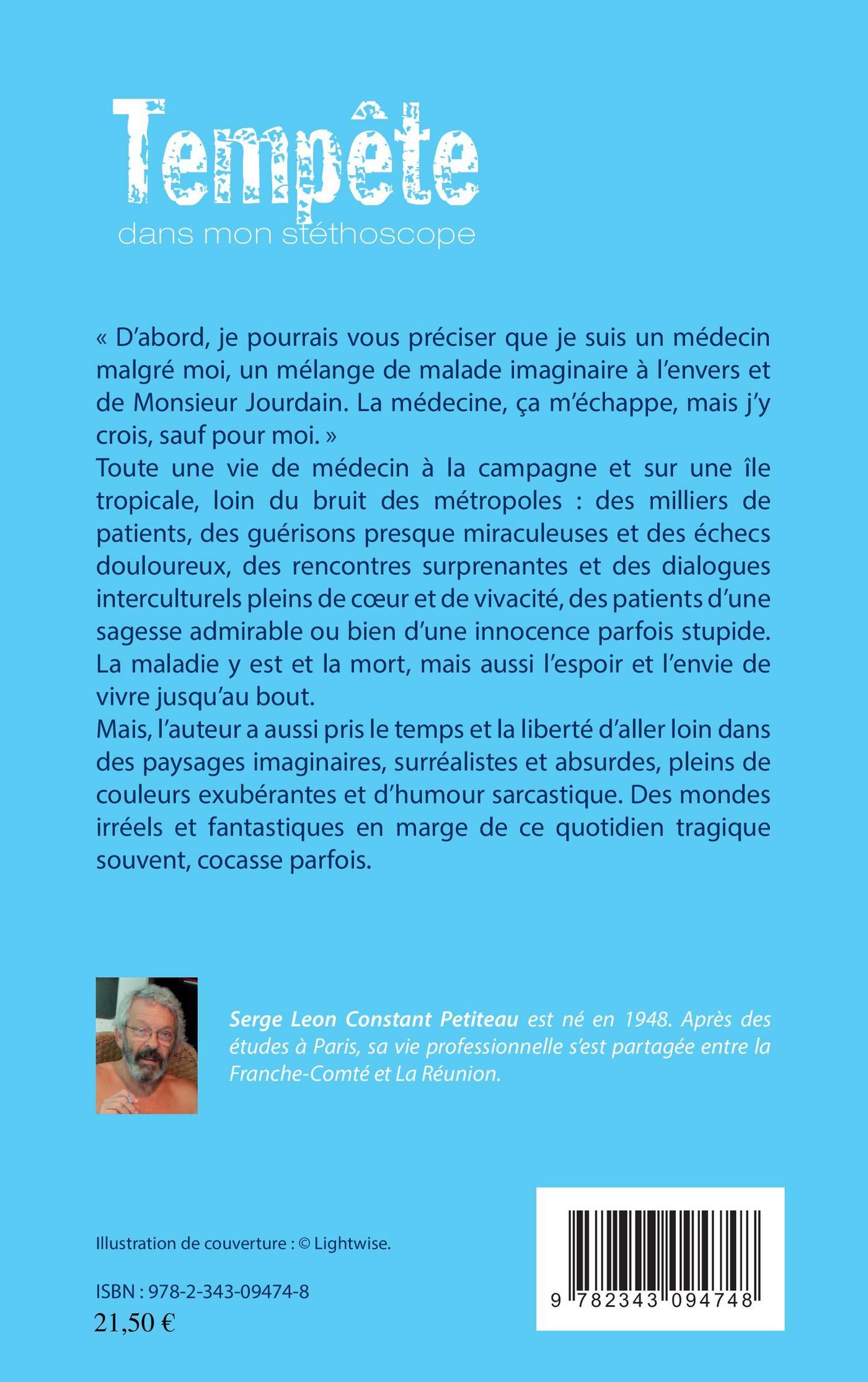 Tempête
dans mon stéthoscope

« D'abord, je pourrais vous préciser que je suis un médecin malgré moi, un mélange de malade imaginaire à l'envers et de Monsieur Jourdain. La médecine, ça m'échappe, mais j'y crois, sauf pour moi. »
Toute une vie de médecin à la campagne et sur une île tropicale, loin du bruit des métropoles : des milliers de patients, des guérisons presque miraculeuses et des échecs douloureux, des rencontres surprenantes et des dialogues interculturels pleins de cœur et de vivacité, des patients d'une sagesse admirable ou bien d'une innocence parfois stupide. La maladie y est et la mort, mais aussi l'espoir et l'envie de vivre jusqu'au bout.
Mais, l'auteur a aussi pris le temps et la liberté d'aller loin dans des paysages imaginaires, surréalistes et absurdes, pleins de couleurs exubérantes et d'humour sarcastique. Des mondes irréels et fantastiques en marge de ce quotidien tragique souvent, cocasse parfois.

Serge Leon Constant Petiteau est né en 1948. Après des études à Paris, sa vie professionnelle s'est partagée entre la Franche-Comté et La Réunion.

Illustration de couverture : © Lightwise.

ISBN : 978-2-343-09474-8
21,50 €

9 782343 094748